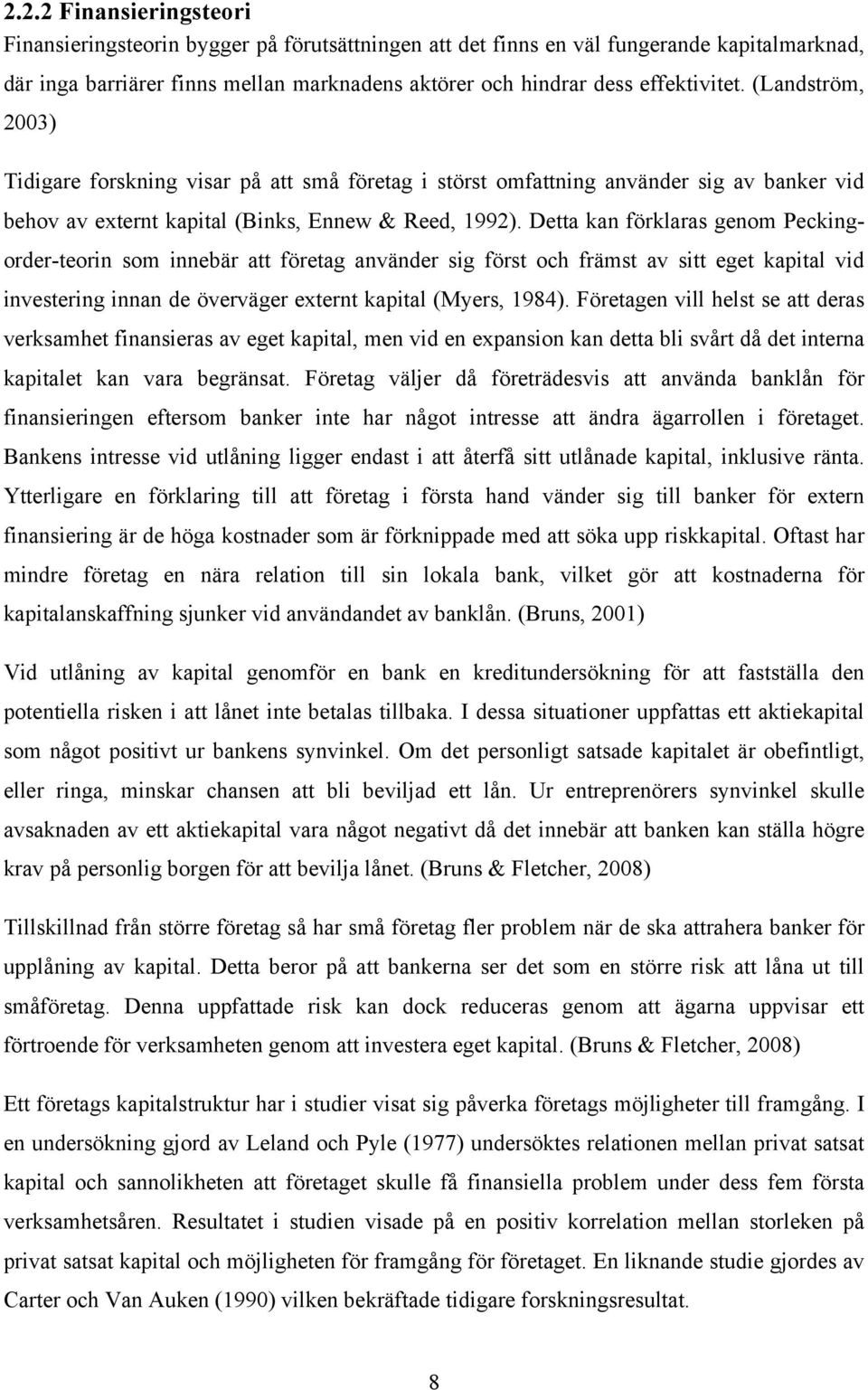 2.2.2 Finansieringsteori

Finansieringsteorin bygger på förutsättningen att det finns en väl fungerande kapitalmarknad, där inga barriärer finns mellan marknadens aktörer och hindrar dess effektivitet. (Landström, 2003)

Tidigare forskning visar på att små företag i störst omfattning använder sig av banker vid behov av externt kapital (Binks, Ennew & Reed, 1992). Detta kan förklaras genom Pecking-order-teorin som innebär att företag använder sig först och främst av sitt eget kapital vid investering innan de överväger externt kapital (Myers, 1984). Företagen vill helst se att deras verksamhet finansieras av eget kapital, men vid en expansion kan detta bli svårt då det interna kapitalet kan vara begränsat. Företag väljer då företrädesvis att använda banklån för finansieringen eftersom banker inte har något intresse att ändra ägarrollen i företaget. Bankens intresse vid utlåning ligger endast i att återfå sitt utlånade kapital, inklusive ränta. Ytterligare en förklaring till att företag i första hand vänder sig till banker för extern finansiering är de höga kostnader som är förknippade med att söka upp riskkapital. Oftast har mindre företag en nära relation till sin lokala bank, vilket gör att kostnaderna för kapitalanskaffning sjunker vid användandet av banklån. (Bruns, 2001)

Vid utlåning av kapital genomför en bank en kreditundersökning för att fastställa den potentiella risken i att lånet inte betalas tillbaka. I dessa situationer uppfattas ett aktiekapital som något positivt ur bankens synvinkel. Om det personligt satsade kapitalet är obefintligt, eller ringa, minskar chansen att bli beviljad ett lån. Ur entreprenörers synvinkel skulle avsaknaden av ett aktiekapital vara något negativt då det innebär att banken kan ställa högre krav på personlig borgen för att bevilja lånet. (Bruns & Fletcher, 2008)

Tillskillnad från större företag så har små företag fler problem när de ska attrahera banker för upplåning av kapital. Detta beror på att bankerna ser det som en större risk att låna ut till småföretag. Denna uppfattade risk kan dock reduceras genom att ägarna uppvisar ett förtroende för verksamheten genom att investera eget kapital. (Bruns & Fletcher, 2008)

Ett företags kapitalstruktur har i studier visat sig påverka företags möjligheter till framgång. I en undersökning gjord av Leland och Pyle (1977) undersöktes relationen mellan privat satsat kapital och sannolikheten att företaget skulle få finansiella problem under dess fem första verksamhetsåren. Resultatet i studien visade på en positiv korrelation mellan storleken på privat satsat kapital och möjligheten för framgång för företaget. En liknande studie gjordes av Carter och Van Auken (1990) vilken bekräftade tidigare forskningsresultat.

8